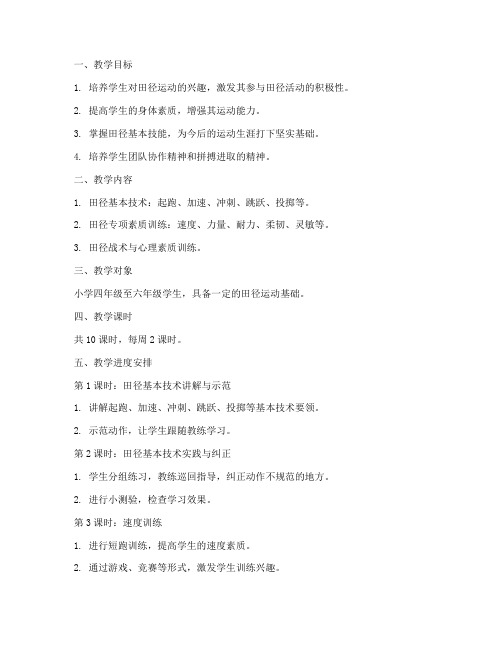 一、教学目标

1. 培养学生对田径运动的兴趣，激发其参与田径活动的积极性。

2. 提高学生的身体素质，增强其运动能力。

3. 掌握田径基本技能，为今后的运动生涯打下坚实基础。

4. 培养学生团队协作精神和拼搏进取的精神。

二、教学内容

1. 田径基本技术：起跑、加速、冲刺、跳跃、投掷等。

2. 田径专项素质训练：速度、力量、耐力、柔韧、灵敏等。

3. 田径战术与心理素质训练。

三、教学对象

小学四年级至六年级学生，具备一定的田径运动基础。

四、教学课时

共 10 课时，每周 2 课时。

五、教学进度安排

第 1 课时：田径基本技术讲解与示范

1. 讲解起跑、加速、冲刺、跳跃、投掷等基本技术要领。

2. 示范动作，让学生跟随教练学习。

第 2 课时：田径基本技术实践与纠正

1. 学生分组练习，教练巡回指导，纠正动作不规范的地方。

2. 进行小测验，检查学习效果。

第 3 课时：速度训练

1. 进行短跑训练，提高学生的速度素质。

2. 通过游戏、竞赛等形式，激发学生训练兴趣。